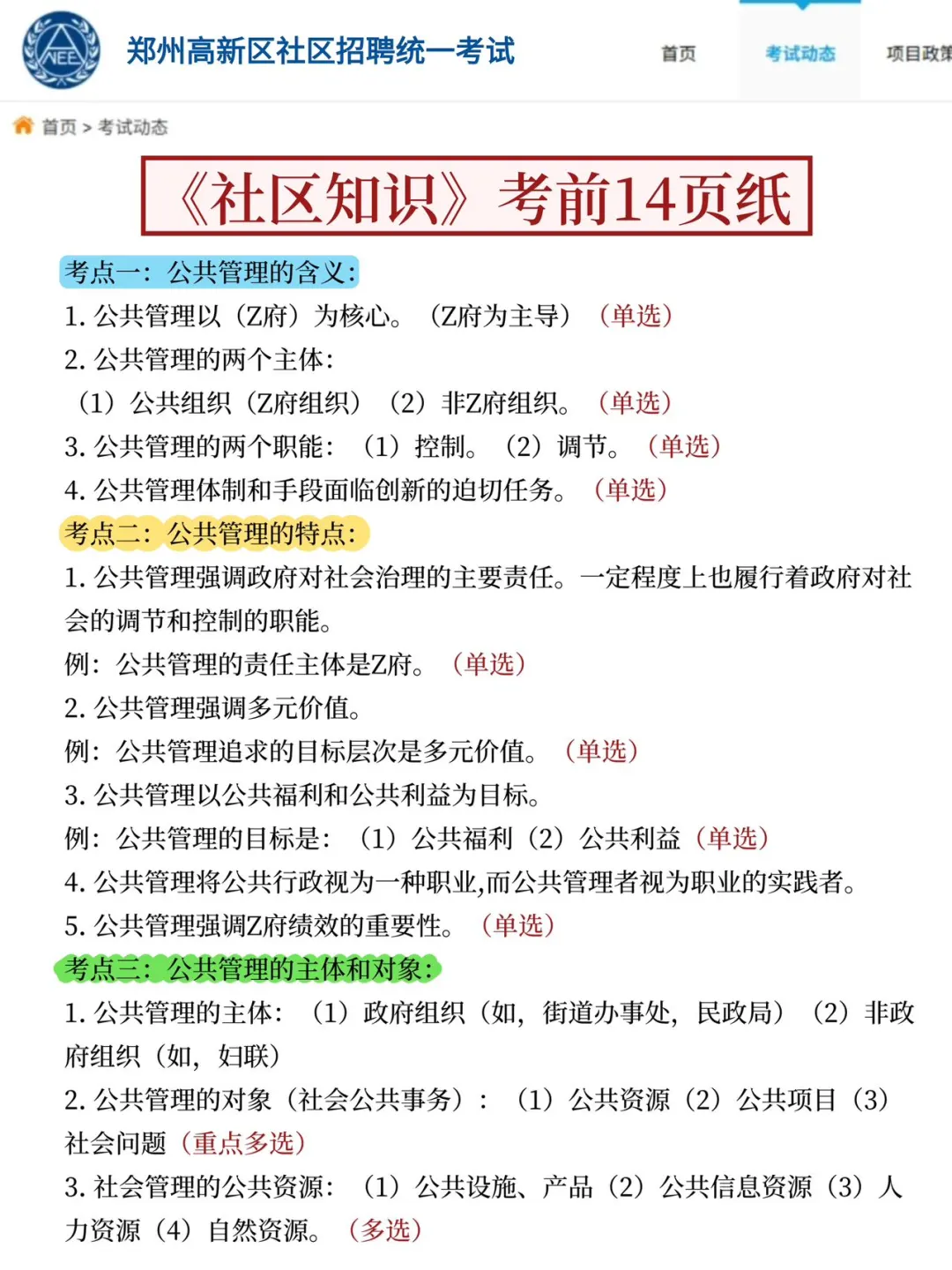 NEE

郑州高新区社区招聘统一考试

首页　考试动态　项目政策

首页 > 考试动态

《社区知识》考前14页纸

考点一：公共管理的含义：

1. 公共管理以（Z府）为核心。（Z府为主导）（单选）

2. 公共管理的两个主体：

（1）公共组织（Z府组织）（2）非Z府组织。（单选）

3. 公共管理的两个职能：（1）控制。（2）调节。（单选）

4. 公共管理体制和手段面临创新的迫切任务。（单选）

考点二：公共管理的特点：

1. 公共管理强调政府对社会治理的主要责任。一定程度上也履行着政府对社会的调节和控制的职能。

例：公共管理的责任主体是Z府。（单选）

2. 公共管理强调多元价值。

例：公共管理追求的目标层次是多元价值。（单选）

3. 公共管理以公共福利和公共利益为目标。

例：公共管理的目标是：（1）公共福利（2）公共利益（单选）

4. 公共管理将公共行政视为一种职业,而公共管理者视为职业的实践者。

5. 公共管理强调Z府绩效的重要性。（单选）

考点三：公共管理的主体和对象：

1. 公共管理的主体：（1）政府组织（如，街道办事处，民政局）（2）非政府组织（如，妇联）

2. 公共管理的对象（社会公共事务）：（1）公共资源（2）公共项目（3）社会问题（重点多选）

3. 社会管理的公共资源：（1）公共设施、产品（2）公共信息资源（3）人力资源（4）自然资源。（多选）